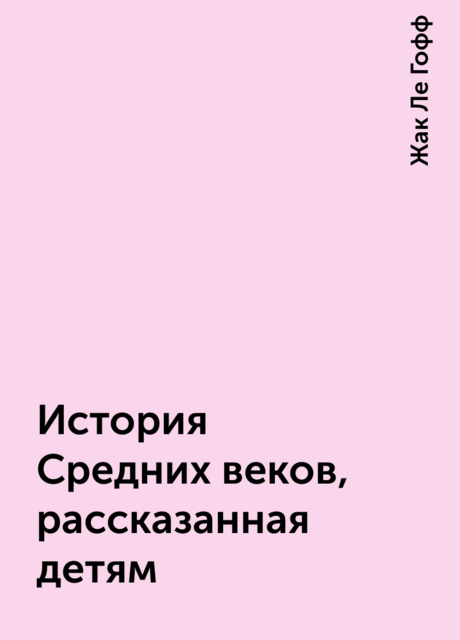 Жак Ле Гофф

История Средних веков, рассказанная детям